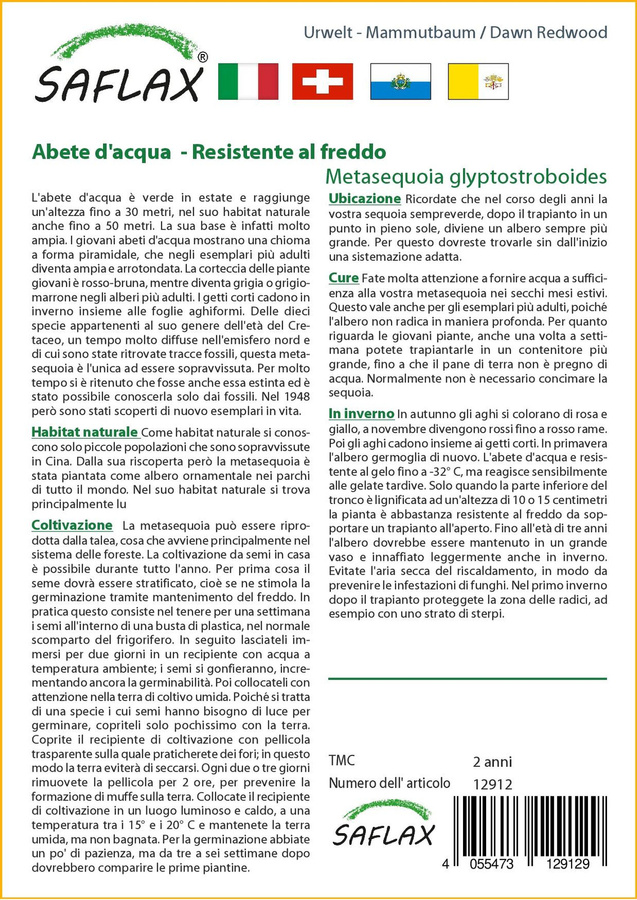 SAFLAX®

Urwelt - Mammutbaum / Dawn Redwood

Abete d'acqua - Resistente al freddo

Metasequoia glyptostroboides

L'abete d'acqua è verde in estate e raggiunge un'altezza fino a 30 metri, nel suo habitat naturale anche fino a 50 metri. La sua base è infatti molto ampia. I giovani abeti d'acqua mostrano una chioma a forma piramidale, che negli esemplari più adulti diventa ampia e arrotondata. La corteccia delle piante giovani è rosso-bruna, mentre diventa grigia o grigio-marrone negli alberi più adulti. I getti corti cadono in inverno insieme alle foglie aghiformi. Delle dieci specie appartenenti al suo genere dell'età del Cretaceo, un tempo molto diffuse nell'emisfero nord e di cui sono state ritrovate tracce fossili, questa metasequoia è l'unica ad essere sopravvissuta. Per molto tempo si è ritenuto che fosse anche essa estinta ed è stato possibile conoscerla solo dai fossili. Nel 1948 però sono stati scoperti di nuovo esemplari in vita.

Habitat naturale Come habitat naturale si conoscono solo piccole popolazioni che sono sopravvissute in Cina. Dalla sua riscoperta però la metasequoia è stata piantata come albero ornamentale nei parchi di tutto il mondo. Nel suo habitat naturale si trova principalmente lu

Coltivazione La metasequoia può essere riprodotta dalla talea, cosa che avviene principalmente nel sistema delle foreste. La coltivazione da semi in casa è possibile durante tutto l'anno. Per prima cosa il seme dovrà essere stratificato, cioè se ne stimola la germinazione tramite mantenimento del freddo. In pratica questo consiste nel tenere per una settimana i semi all'interno di una busta di plastica, nel normale scomparto del frigorifero. In seguito lasciateli immersi per due giorni in un recipiente con acqua a temperatura ambiente; i semi si gonfieranno, incrementando ancora la germinabilità. Poi collocateli con attenzione nella terra di coltivo umida. Poiché si tratta di una specie i cui semi hanno bisogno di luce per germinare, copriteli solo pochissimo con la terra. Coprite il recipiente di coltivazione con pellicola trasparente sulla quale praticherete dei fori; in questo modo la terra eviterà di seccarsi. Ogni due o tre giorni rimuovete la pellicola per 2 ore, per prevenire la formazione di muffe sulla terra. Collocate il recipiente di coltivazione in un luogo luminoso e caldo, a una temperatura tra i 15° e i 20° C e mantenete la terra umida, ma non bagnata. Per la germinazione abbiate un po' di pazienza, ma da tre a sei settimane dopo dovrebbero comparire le prime piantine.

Ubicazione Ricordate che nel corso degli anni la vostra sequoia sempreverde, dopo il trapianto in un punto in pieno sole, diviene un albero sempre più grande. Per questo dovreste trovarle sin dall'inizio una sistemazione adatta.

Cure Fate molta attenzione a fornire acqua a sufficienza alla vostra metasequoia nei secchi mesi estivi. Questo vale anche per gli esemplari più adulti, poiché l'albero non radica in maniera profonda. Per quanto riguarda le giovani piante, anche una volta a settimana potete trapiantarle in un contenitore più grande, fino a che il pane di terra non è pregno di acqua. Normalmente non è necessario concimare la sequoia.

In inverno In autunno gli aghi si colorano di rosa e giallo, a novembre divengono rossi fino a rosso rame. Poi gli aghi cadono insieme ai getti corti. In primavera l'albero germoglia di nuovo. L'abete d'acqua e resistente al gelo fino a -32° C, ma reagisce sensibilmente alle gelate tardive. Solo quando la parte inferiore del tronco è lignificata ad un'altezza di 10 o 15 centimetri la pianta è abbastanza resistente al freddo da sopportare un trapianto all'aperto. Fino all'età di tre anni l'albero dovrebbe essere mantenuto in un grande vaso e innaffiato leggermente anche in inverno. Evitate l'aria secca del riscaldamento, in modo da prevenire le infestazioni di funghi. Nel primo inverno dopo il trapianto proteggete la zona delle radici, ad esempio con uno strato di sterpi.

TMC 2 anni
Numero dell' articolo 12912

SAFLAX

4 055473 129129